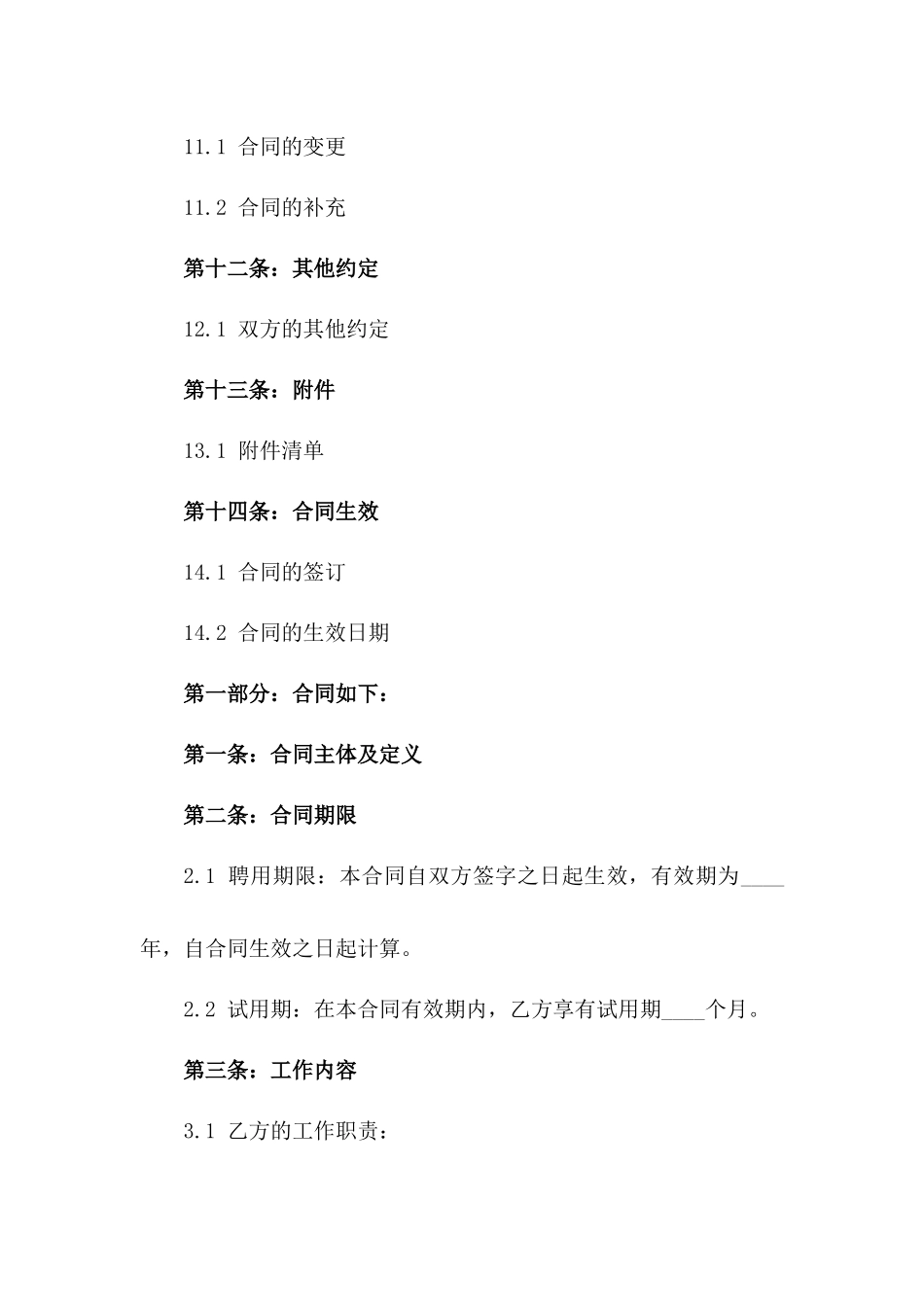 11.1 合同的变更

11.2 合同的补充

第十二条：其他约定

12.1 双方的其他约定

第十三条：附件

13.1 附件清单

第十四条：合同生效

14.1 合同的签订

14.2 合同的生效日期

第一部分：合同如下：

第一条：合同主体及定义

第二条：合同期限

2.1 聘用期限：本合同自双方签字之日起生效，有效期为____年，自合同生效之日起计算。

2.2 试用期：在本合同有效期内，乙方享有试用期____个月。

第三条：工作内容

3.1 乙方的工作职责：